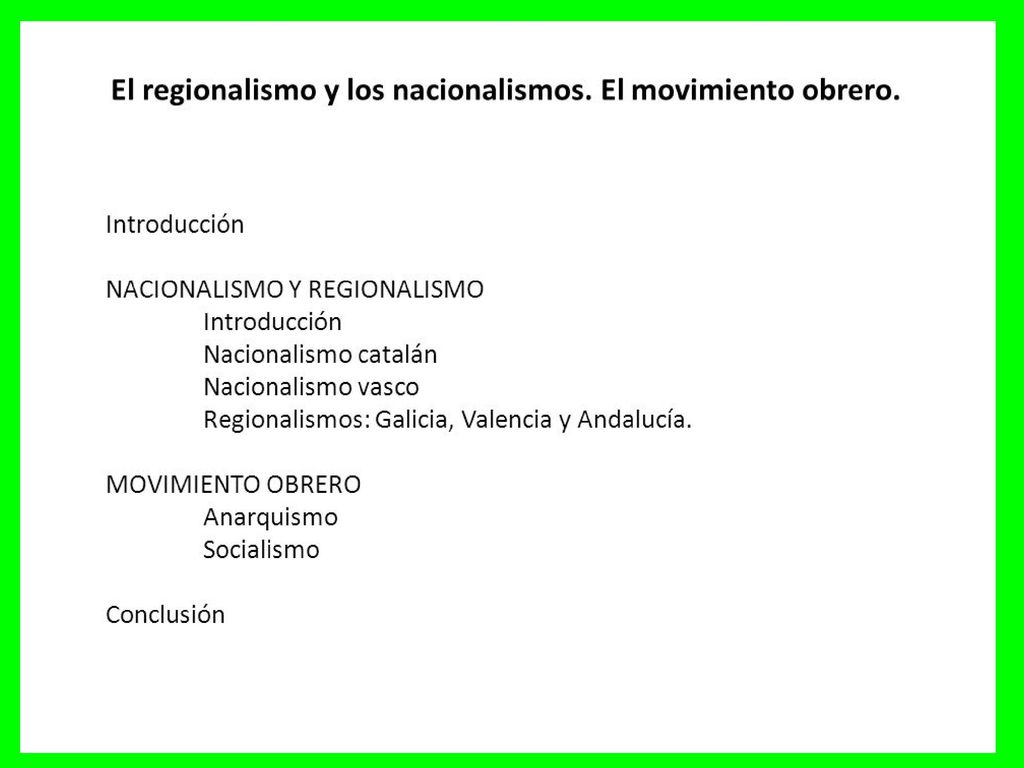 El regionalismo y los nacionalismos. El movimiento obrero.

Introducción

NACIONALISMO Y REGIONALISMO
Introducción
Nacionalismo catalán
Nacionalismo vasco
Regionalismos: Galicia, Valencia y Andalucía.

MOVIMIENTO OBRERO
Anarquismo
Socialismo

Conclusión